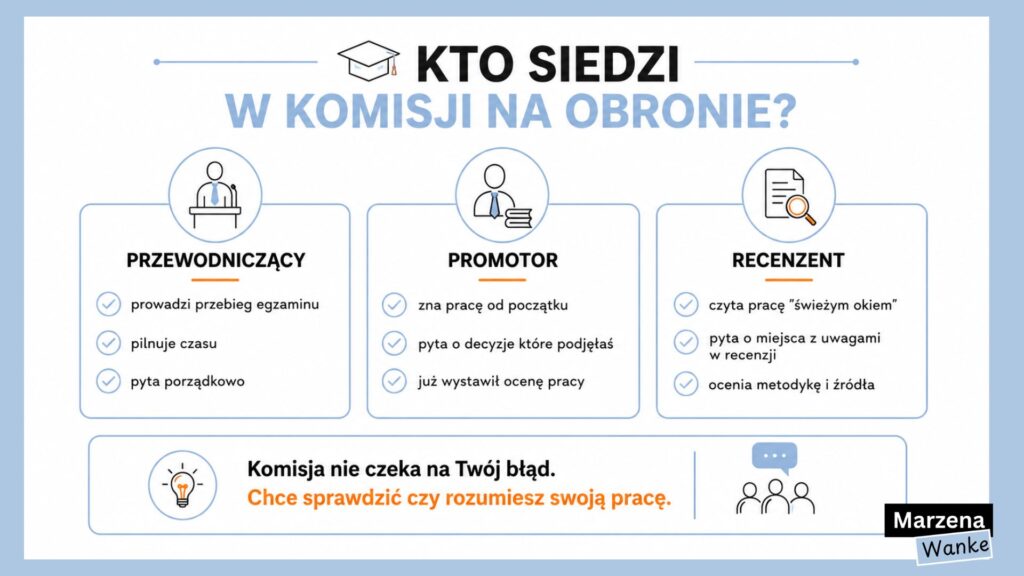 KTO SIEDZI
W KOMISJI NA OBRONIE?

PRZEWODNICZĄCY

prowadzi przebieg egzaminu

pilnuje czasu

pyta porządkowo

PROMOTOR

zna pracę od początku

pyta o decyzje które podjęłaś

już wystawił ocenę pracy

RECENZENT

czyta pracę "świeżym okiem"

pyta o miejsca z uwagami w recenzji

ocenia metodykę i źródła

Komisja nie czeka na Twój błąd.
Chce sprawdzić czy rozumiesz swoją pracę.

Marzena
Wanke